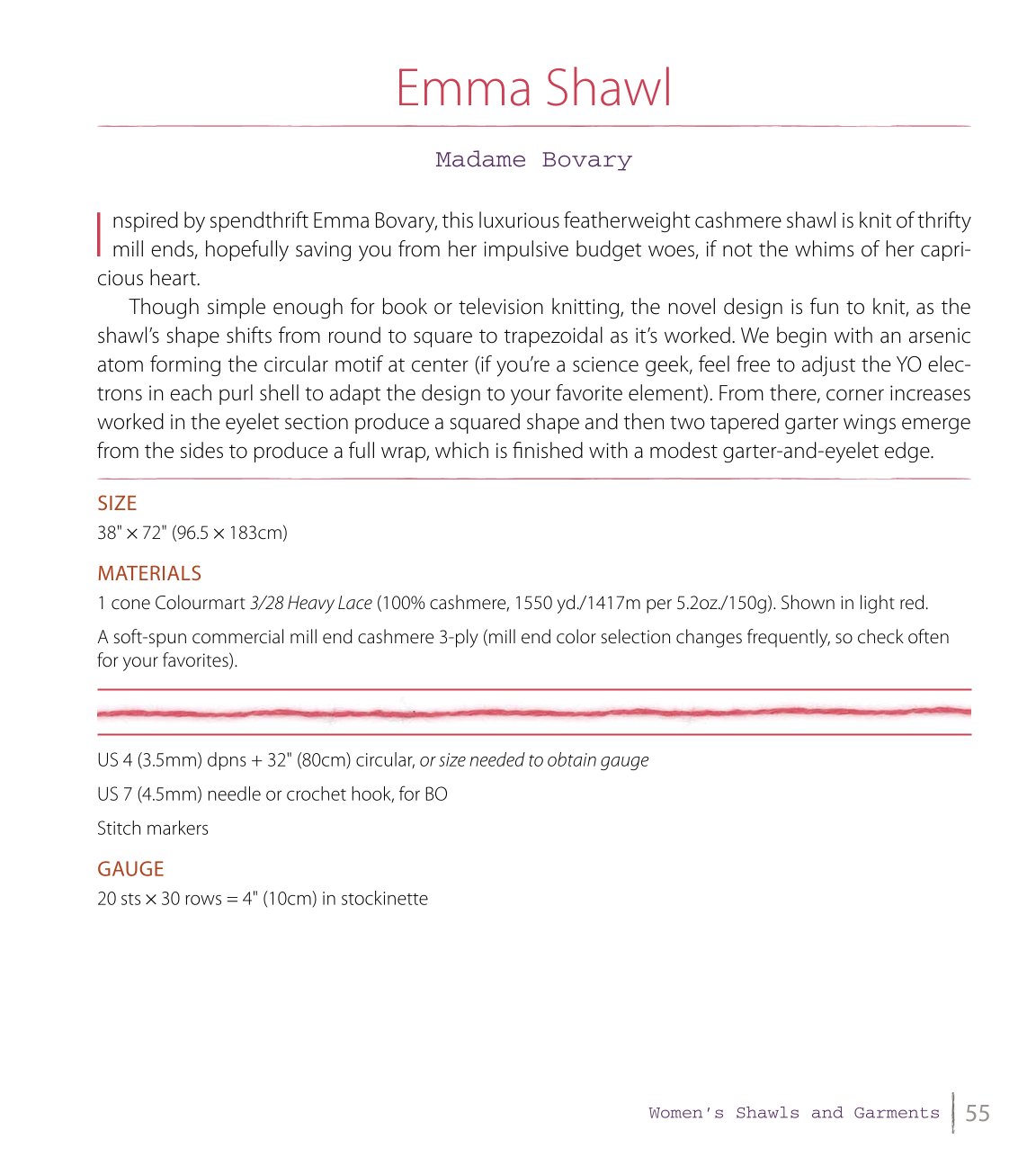 Emma Shawl

Madame Bovary

Inspired by spendthrift Emma Bovary, this luxurious featherweight cashmere shawl is knit of thrifty mill ends, hopefully saving you from her impulsive budget woes, if not the whims of her capricious heart.

Though simple enough for book or television knitting, the novel design is fun to knit, as the shawl's shape shifts from round to square to trapezoidal as it's worked. We begin with an arsenic atom forming the circular motif at center (if you're a science geek, feel free to adjust the YO electrons in each purl shell to adapt the design to your favorite element). From there, corner increases worked in the eyelet section produce a squared shape and then two tapered garter wings emerge from the sides to produce a full wrap, which is finished with a modest garter-and-eyelet edge.

SIZE
38" × 72" (96.5 × 183cm)

MATERIALS
1 cone Colourmart 3/28 Heavy Lace (100% cashmere, 1550 yd./1417m per 5.2oz./150g). Shown in light red.

A soft-spun commercial mill end cashmere 3-ply (mill end color selection changes frequently, so check often for your favorites).

US 4 (3.5mm) dpns + 32" (80cm) circular, or size needed to obtain gauge

US 7 (4.5mm) needle or crochet hook, for BO

Stitch markers

GAUGE
20 sts × 30 rows = 4" (10cm) in stockinette

Women's Shawls and Garments 55